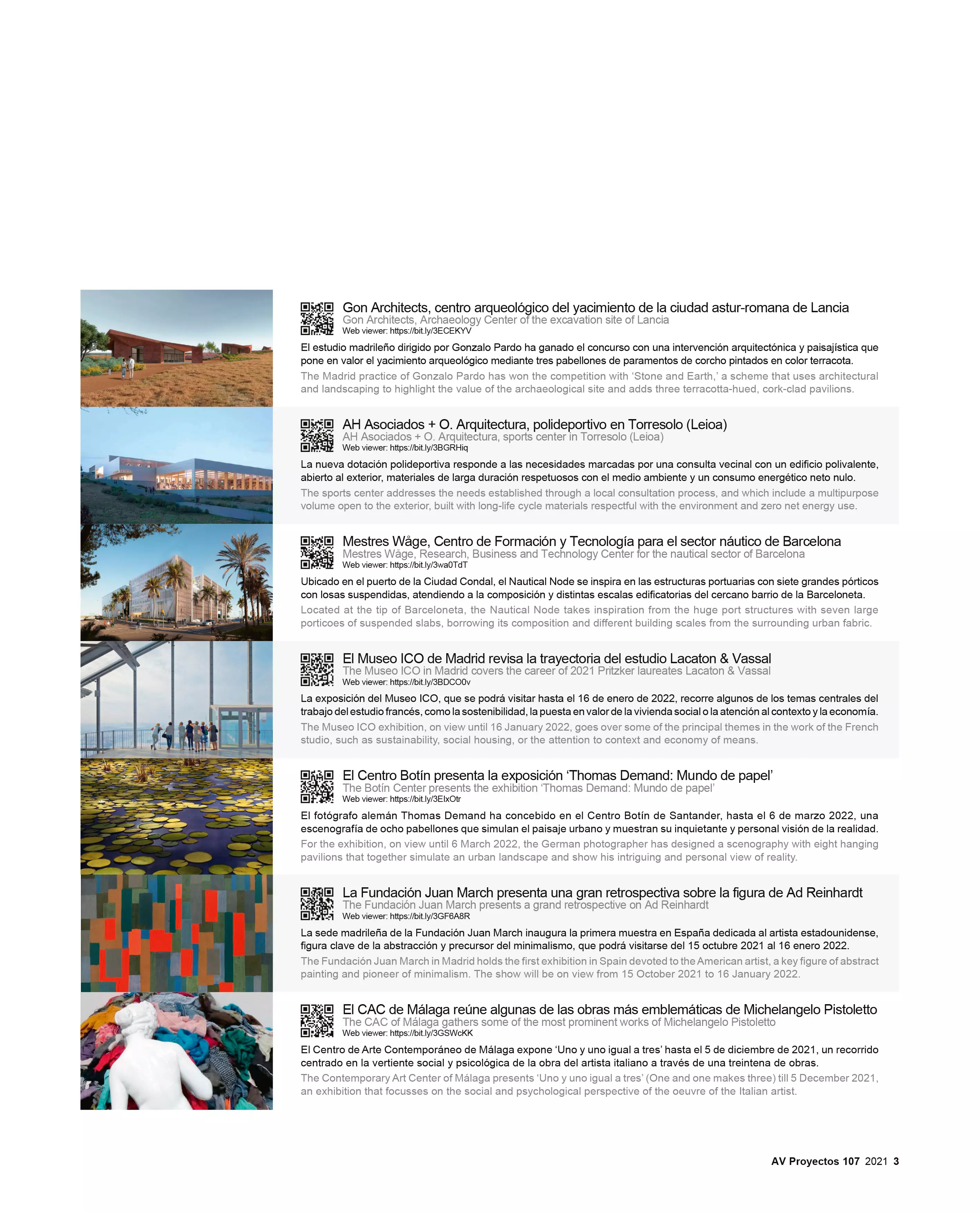 Gon Architects, centro arqueológico del yacimiento de la ciudad astur-romana de Lancia
Gon Architects, Archaeology Center of the excavation site of Lancia
Web viewer: https://bit.ly/3ECEKYV

El estudio madrileño dirigido por Gonzalo Pardo ha ganado el concurso con una intervención arquitectónica y paisajística que pone en valor el yacimiento arqueológico mediante tres pabellones de paramentos de corcho pintados en color terracota.

The Madrid practice of Gonzalo Pardo has won the competition with 'Stone and Earth,' a scheme that uses architectural and landscaping to highlight the value of the archaeological site and adds three terracotta-hued, cork-clad pavilions.

AH Asociados + O. Arquitectura, polideportivo en Torresolo (Leioa)
AH Asociados + O. Arquitectura, sports center in Torresolo (Leioa)
Web viewer: https://bit.ly/3BGRHiq

La nueva dotación polideportiva responde a las necesidades marcadas por una consulta vecinal con un edificio polivalente, abierto al exterior, materiales de larga duración respetuosos con el medio ambiente y un consumo energético neto nulo.

The sports center addresses the needs established through a local consultation process, and which include a multipurpose volume open to the exterior, built with long-life cycle materials respectful with the environment and zero net energy use.

Mestres Wåge, Centro de Formación y Tecnología para el sector náutico de Barcelona
Mestres Wåge, Research, Business and Technology Center for the nautical sector of Barcelona
Web viewer: https://bit.ly/3wa0TdT

Ubicado en el puerto de la Ciudad Condal, el Nautical Node se inspira en las estructuras portuarias con siete grandes pórticos con losas suspendidas, atendiendo a la composición y distintas escalas edificatorias del cercano barrio de la Barceloneta.

Located at the tip of Barceloneta, the Nautical Node takes inspiration from the huge port structures with seven large porticoes of suspended slabs, borrowing its composition and different building scales from the surrounding urban fabric.

El Museo ICO de Madrid revisa la trayectoria del estudio Lacaton & Vassal
The Museo ICO in Madrid covers the career of 2021 Pritzker laureates Lacaton & Vassal
Web viewer: https://bit.ly/3BDCO0v

La exposición del Museo ICO, que se podrá visitar hasta el 16 de enero de 2022, recorre algunos de los temas centrales del trabajo del estudio francés, como la sostenibilidad, la puesta en valor de la vivienda social o la atención al contexto y la economía.

The Museo ICO exhibition, on view until 16 January 2022, goes over some of the principal themes in the work of the French studio, such as sustainability, social housing, or the attention to context and economy of means.

El Centro Botín presenta la exposición 'Thomas Demand: Mundo de papel'
The Botín Center presents the exhibition 'Thomas Demand: Mundo de papel'
Web viewer: https://bit.ly/3EIxOtr

El fotógrafo alemán Thomas Demand ha concebido en el Centro Botín de Santander, hasta el 6 de marzo 2022, una escenografía de ocho pabellones que simulan el paisaje urbano y muestran su inquietante y personal visión de la realidad.

For the exhibition, on view until 6 March 2022, the German photographer has designed a scenography with eight hanging pavilions that together simulate an urban landscape and show his intriguing and personal view of reality.

La Fundación Juan March presenta una gran retrospectiva sobre la figura de Ad Reinhardt
The Fundación Juan March presents a grand retrospective on Ad Reinhardt
Web viewer: https://bit.ly/3GF6A8R

La sede madrileña de la Fundación Juan March inaugura la primera muestra en España dedicada al artista estadounidense, figura clave de la abstracción y precursor del minimalismo, que podrá visitarse del 15 octubre 2021 al 16 enero 2022.

The Fundación Juan March in Madrid holds the first exhibition in Spain devoted to the American artist, a key figure of abstract painting and pioneer of minimalism. The show will be on view from 15 October 2021 to 16 January 2022.

El CAC de Málaga reúne algunas de las obras más emblemáticas de Michelangelo Pistoletto
The CAC of Málaga gathers some of the most prominent works of Michelangelo Pistoletto
Web viewer: https://bit.ly/3GSWcKK

El Centro de Arte Contemporáneo de Málaga expone 'Uno y uno igual a tres' hasta el 5 de diciembre de 2021, un recorrido centrado en la vertiente social y psicológica de la obra del artista italiano a través de una treintena de obras.

The Contemporary Art Center of Málaga presents 'Uno y uno igual a tres' (One and one makes three) till 5 December 2021, an exhibition that focusses on the social and psychological perspective of the oeuvre of the Italian artist.

AV Proyectos 107 2021 3